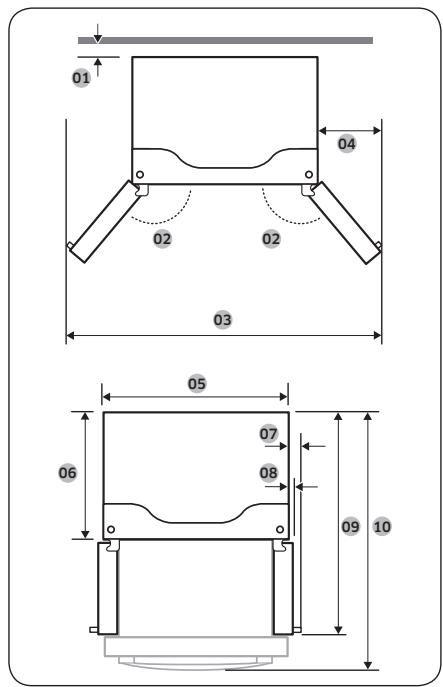 01
04
02
02
03
05
07
06
08
09
10